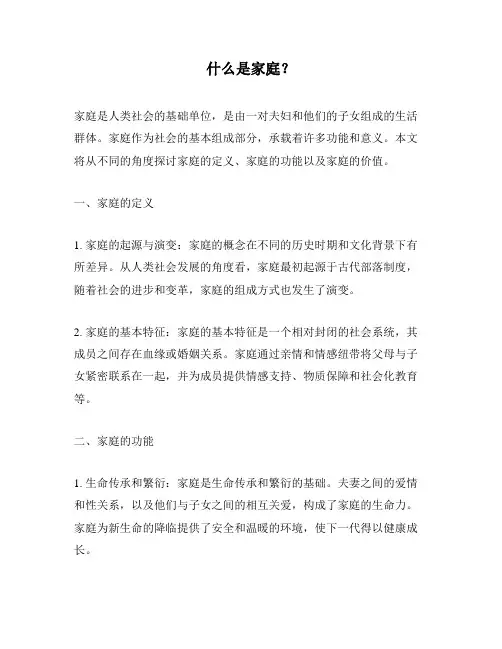 什么是家庭？

家庭是人类社会的基础单位，是由一对夫妇和他们的子女组成的生活群体。家庭作为社会的基本组成部分，承载着许多功能和意义。本文将从不同的角度探讨家庭的定义、家庭的功能以及家庭的价值。

一、家庭的定义

1. 家庭的起源与演变：家庭的概念在不同的历史时期和文化背景下有所差异。从人类社会发展的角度看，家庭最初起源于古代部落制度，随着社会的进步和变革，家庭的组成方式也发生了演变。

2. 家庭的基本特征：家庭的基本特征是一个相对封闭的社会系统，其成员之间存在血缘或婚姻关系。家庭通过亲情和情感纽带将父母与子女紧密联系在一起，并为成员提供情感支持、物质保障和社会化教育等。

二、家庭的功能

1. 生命传承和繁衍：家庭是生命传承和繁衍的基础。夫妻之间的爱情和性关系，以及他们与子女之间的相互关爱，构成了家庭的生命力。家庭为新生命的降临提供了安全和温暖的环境，使下一代得以健康成长。